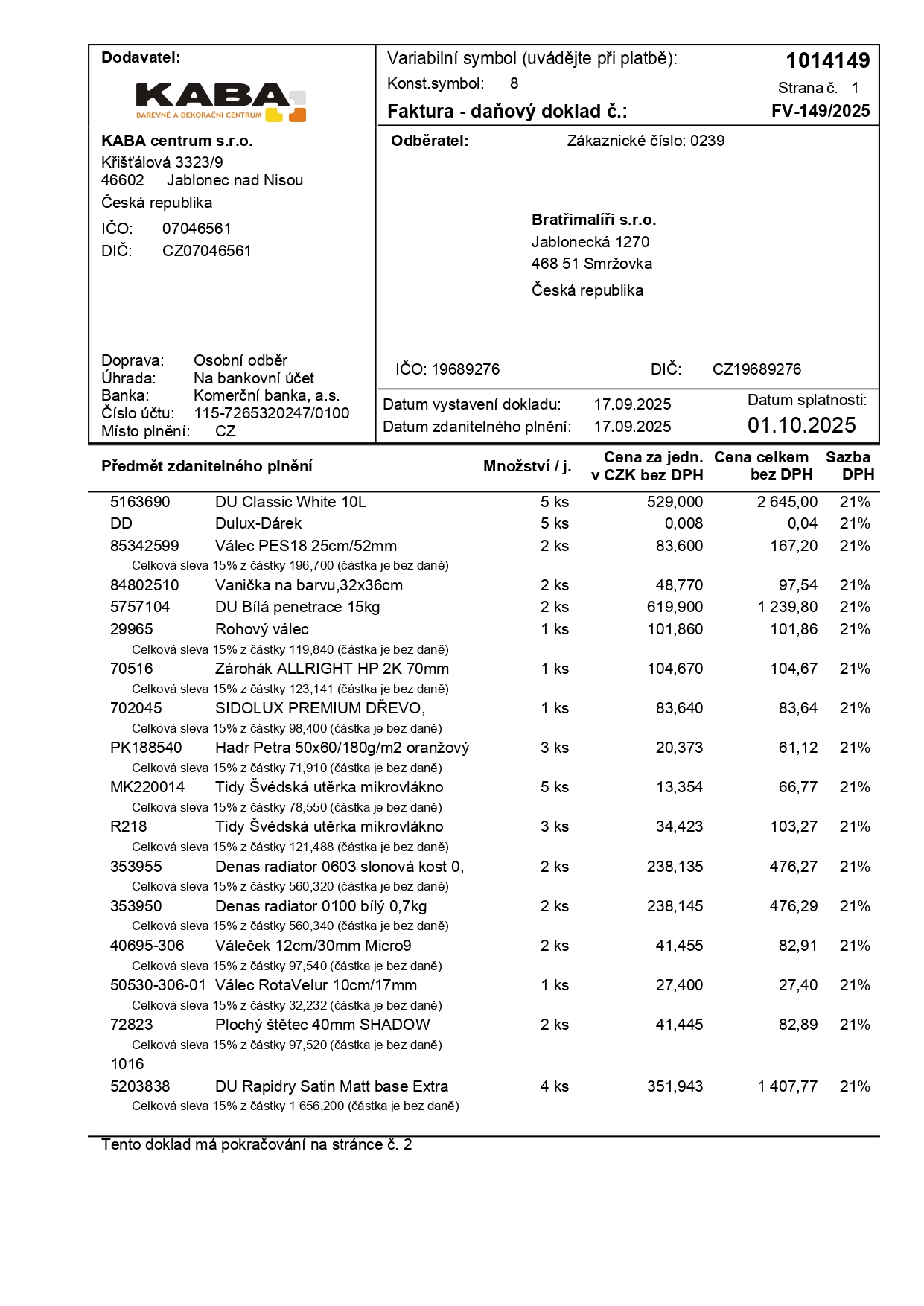 Dodavatel:

KABA
BAREVNÉ A DEKORAČNÍ CENTRUM

KABA centrum s.r.o.
Křišťálová 3323/9
46602 Jablonec nad Nisou
Česká republika

IČO: 07046561
DIČ: CZ07046561

Doprava: Osobní odběr
Úhrada: Na bankovní účet
Banka: Komerční banka, a.s.
Číslo účtu: 115-7265320247/0100
Místo plnění: CZ

Variabilní symbol (uvádějte při platbě): 1014149
Konst.symbol: 8
Strana č. 1
Faktura - daňový doklad č.: FV-149/2025

Odběratel: Zákaznické číslo: 0239

Bratřimalíři s.r.o.
Jablonecká 1270
468 51 Smržovka
Česká republika

IČO: 19689276 DIČ: CZ19689276

Datum vystavení dokladu: 17.09.2025
Datum zdanitelného plnění: 17.09.2025
Datum splatnosti: 01.10.2025

| Předmět zdanitelného plnění | | Množství / j. | Cena za jedn. v CZK bez DPH | Cena celkem bez DPH | Sazba DPH |
|---|---|---|---|---|---|
| 5163690 | DU Classic White 10L | 5 ks | 529,000 | 2 645,00 | 21% |
| DD | Dulux-Dárek | 5 ks | 0,008 | 0,04 | 21% |
| 85342599 | Válec PES18 25cm/52mm | 2 ks | 83,600 | 167,20 | 21% |
| | Celková sleva 15% z částky 196,700 (částka je bez daně) | | | | |
| 84802510 | Vanička na barvu,32x36cm | 2 ks | 48,770 | 97,54 | 21% |
| 5757104 | DU Bílá penetrace 15kg | 2 ks | 619,900 | 1 239,80 | 21% |
| 29965 | Rohový válec | 1 ks | 101,860 | 101,86 | 21% |
| | Celková sleva 15% z částky 119,840 (částka je bez daně) | | | | |
| 70516 | Zárohák ALLRIGHT HP 2K 70mm | 1 ks | 104,670 | 104,67 | 21% |
| | Celková sleva 15% z částky 123,141 (částka je bez daně) | | | | |
| 702045 | SIDOLUX PREMIUM DŘEVO, | 1 ks | 83,640 | 83,64 | 21% |
| | Celková sleva 15% z částky 98,400 (částka je bez daně) | | | | |
| PK188540 | Hadr Petra 50x60/180g/m2 oranžový | 3 ks | 20,373 | 61,12 | 21% |
| | Celková sleva 15% z částky 71,910 (částka je bez daně) | | | | |
| MK220014 | Tidy Švédská utěrka mikrovlákno | 5 ks | 13,354 | 66,77 | 21% |
| | Celková sleva 15% z částky 78,550 (částka je bez daně) | | | | |
| R218 | Tidy Švédská utěrka mikrovlákno | 3 ks | 34,423 | 103,27 | 21% |
| | Celková sleva 15% z částky 121,488 (částka je bez daně) | | | | |
| 353955 | Denas radiator 0603 slonová kost 0, | 2 ks | 238,135 | 476,27 | 21% |
| | Celková sleva 15% z částky 560,320 (částka je bez daně) | | | | |
| 353950 | Denas radiator 0100 bílý 0,7kg | 2 ks | 238,145 | 476,29 | 21% |
| | Celková sleva 15% z částky 560,340 (částka je bez daně) | | | | |
| 40695-306 | Váleček 12cm/30mm Micro9 | 2 ks | 41,455 | 82,91 | 21% |
| | Celková sleva 15% z částky 97,540 (částka je bez daně) | | | | |
| 50530-306-01 | Válec RotaVelur 10cm/17mm | 1 ks | 27,400 | 27,40 | 21% |
| | Celková sleva 15% z částky 32,232 (částka je bez daně) | | | | |
| 72823 | Plochý štětec 40mm SHADOW | 2 ks | 41,445 | 82,89 | 21% |
| | Celková sleva 15% z částky 97,520 (částka je bez daně) | | | | |
| 1016 | | | | | |
| 5203838 | DU Rapidry Satin Matt base Extra | 4 ks | 351,943 | 1 407,77 | 21% |
| | Celková sleva 15% z částky 1 656,200 (částka je bez daně) | | | | |

Tento doklad má pokračování na stránce č. 2